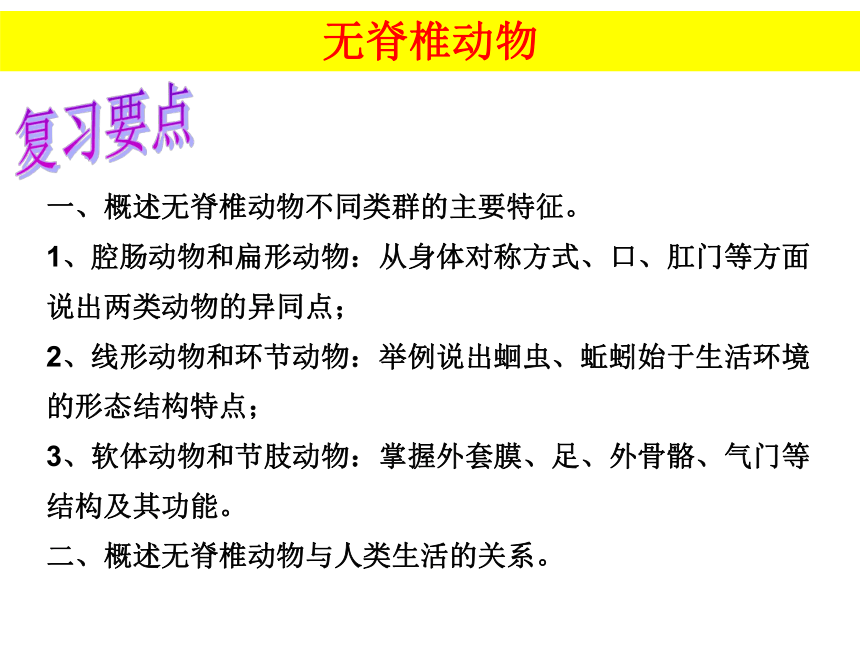 无脊椎动物

复习要点

一、概述无脊椎动物不同类群的主要特征。

1、腔肠动物和扁形动物：从身体对称方式、口、肛门等方面说出两类动物的异同点；

2、线形动物和环节动物：举例说出蛔虫、蚯蚓始于生活环境的形态结构特点；

3、软体动物和节肢动物：掌握外套膜、足、外骨骼、气门等结构及其功能。

二、概述无脊椎动物与人类生活的关系。